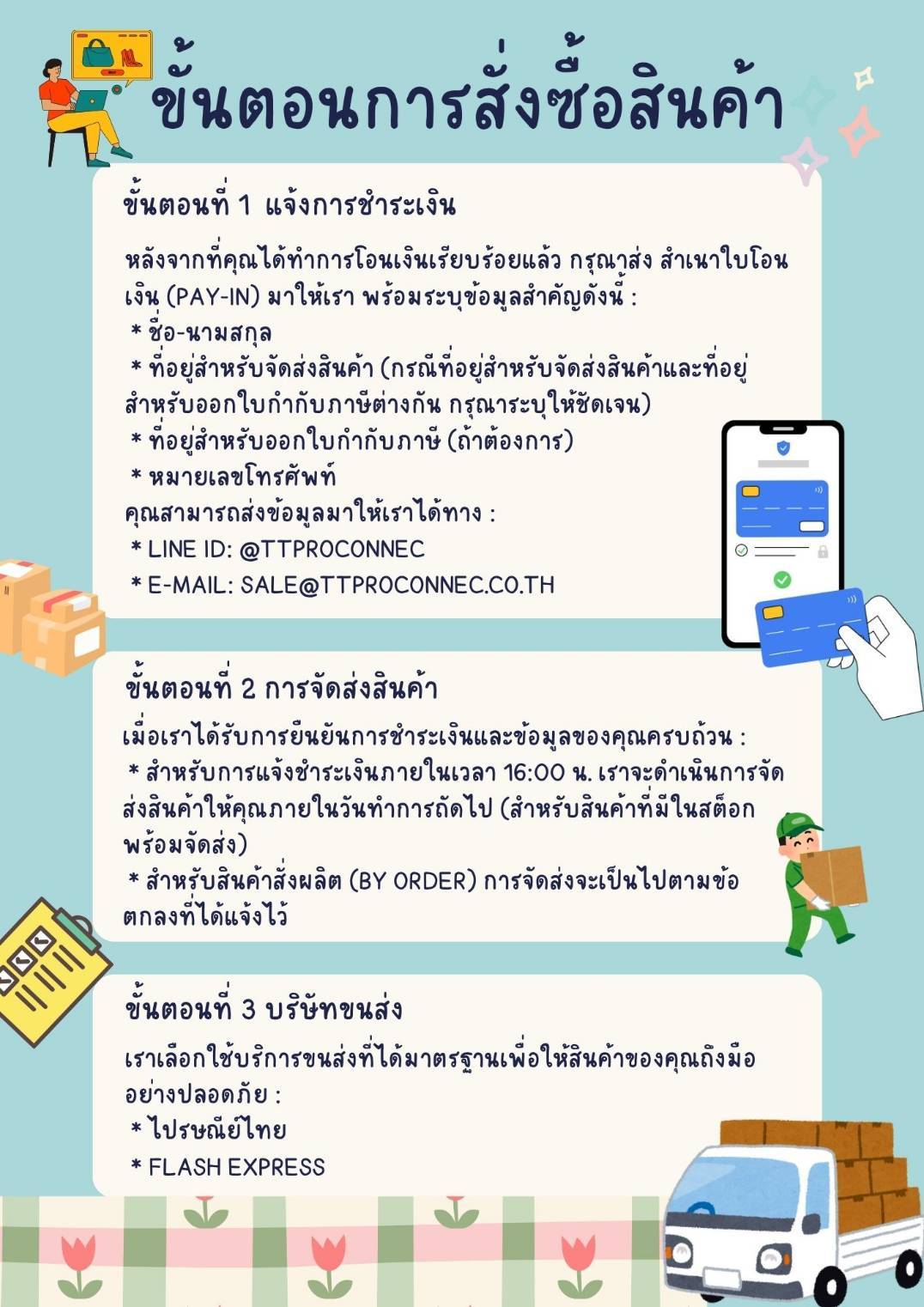 ขั้นตอนการสั่งซื้อสินค้า

ขั้นตอนที่ 1 แจ้งการชำระเงิน

หลังจากที่คุณได้ทำการโอนเงินเรียบร้อยแล้ว กรุณาส่ง สำเนาใบโอนเงิน (PAY-IN) มาให้เรา พร้อมระบุข้อมูลสำคัญดังนี้ :
* ชื่อ-นามสกุล
* ที่อยู่สำหรับจัดส่งสินค้า (กรณีที่อยู่สำหรับจัดส่งสินค้าและที่อยู่สำหรับออกใบกำกับภาษีต่างกัน กรุณาระบุให้ชัดเจน)
* ที่อยู่สำหรับออกใบกำกับภาษี (ถ้าต้องการ)
* หมายเลขโทรศัพท์
คุณสามารถส่งข้อมูลมาให้เราได้ทาง :
* LINE ID: @TTPROCONNEC
* E-MAIL: SALE@TTPROCONNEC.CO.TH

ขั้นตอนที่ 2 การจัดส่งสินค้า

เมื่อเราได้รับการยืนยันการชำระเงินและข้อมูลของคุณครบถ้วน :
* สำหรับการแจ้งชำระเงินภายในเวลา 16:00 น. เราจะดำเนินการจัดส่งสินค้าให้คุณภายในวันทำการถัดไป (สำหรับสินค้าที่มีในสต็อกพร้อมจัดส่ง)
* สำหรับสินค้าสั่งผลิต (BY ORDER) การจัดส่งจะเป็นไปตามข้อตกลงที่ได้แจ้งไว้

ขั้นตอนที่ 3 บริษัทขนส่ง

เราเลือกใช้บริการขนส่งที่ได้มาตรฐานเพื่อให้สินค้าของคุณถึงมืออย่างปลอดภัย :
* ไปรษณีย์ไทย
* FLASH EXPRESS